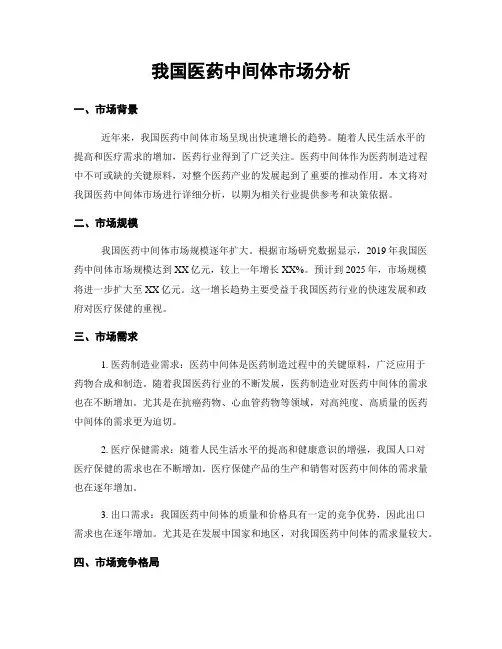 我国医药中间体市场分析

一、市场背景

近年来，我国医药中间体市场呈现出快速增长的趋势。随着人民生活水平的提高和医疗需求的增加，医药行业得到了广泛关注。医药中间体作为医药制造过程中不可或缺的关键原料，对整个医药产业的发展起到了重要的推动作用。本文将对我国医药中间体市场进行详细分析，以期为相关行业提供参考和决策依据。

二、市场规模

我国医药中间体市场规模逐年扩大。根据市场研究数据显示，2019年我国医药中间体市场规模达到XX亿元，较上一年增长XX%。预计到2025年，市场规模将进一步扩大至XX亿元。这一增长趋势主要受益于我国医药行业的快速发展和政府对医疗保健的重视。

三、市场需求

1. 医药制造业需求：医药中间体是医药制造过程中的关键原料，广泛应用于药物合成和制造。随着我国医药行业的不断发展，医药制造业对医药中间体的需求也在不断增加。尤其是在抗癌药物、心血管药物等领域，对高纯度、高质量的医药中间体的需求更为迫切。

2. 医疗保健需求：随着人民生活水平的提高和健康意识的增强，我国人口对医疗保健的需求也在不断增加。医疗保健产品的生产和销售对医药中间体的需求量也在逐年增加。

3. 出口需求：我国医药中间体的质量和价格具有一定的竞争优势，因此出口需求也在逐年增加。尤其是在发展中国家和地区，对我国医药中间体的需求量较大。

四、市场竞争格局